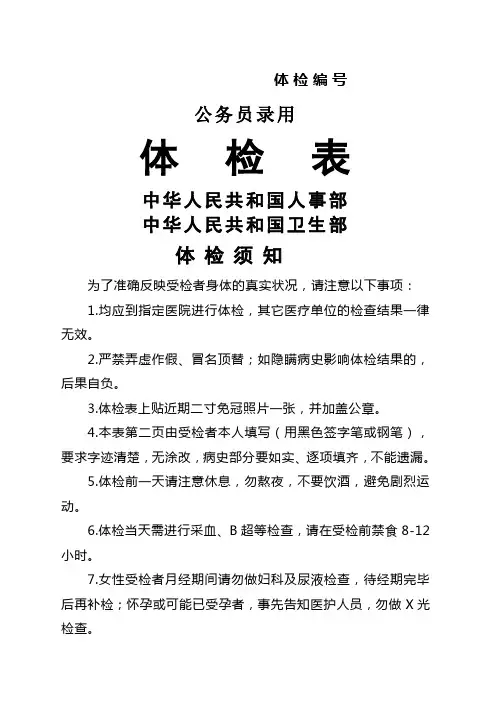 体检编号

公务员录用

体 检 表

中华人民共和国人事部
中华人民共和国卫生部

体 检 须 知

为了准确反映受检者身体的真实状况，请注意以下事项：

1.均应到指定医院进行体检，其它医疗单位的检查结果一律无效。

2.严禁弄虚作假、冒名顶替；如隐瞒病史影响体检结果的，后果自负。

3.体检表上贴近期二寸免冠照片一张，并加盖公章。

4.本表第二页由受检者本人填写（用黑色签字笔或钢笔），要求字迹清楚，无涂改，病史部分要如实、逐项填齐，不能遗漏。

5.体检前一天请注意休息，勿熬夜，不要饮酒，避免剧烈运动。

6.体检当天需进行采血、B 超等检查，请在受检前禁食 8-12 小时。

7.女性受检者月经期间请勿做妇科及尿液检查，待经期完毕后再补检；怀孕或可能已受孕者，事先告知医护人员，勿做 X 光检查。